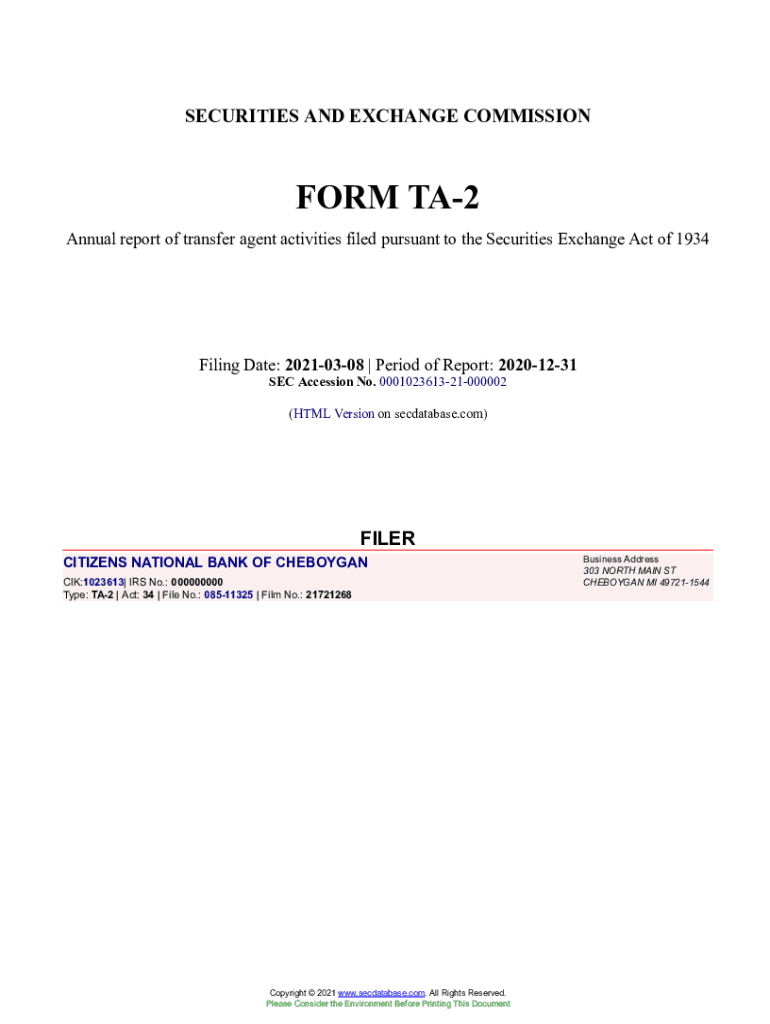 SECURITIES AND EXCHANGE COMMISSION

FORM TA-2

Annual report of transfer agent activities filed pursuant to the Securities Exchange Act of 1934

Filing Date: 2021-03-08 | Period of Report: 2020-12-31
SEC Accession No. 0001023613-21-000002

(HTML Version on secdatabase.com)

FILER

CITIZENS NATIONAL BANK OF CHEBOYGAN
CIK:1023613| IRS No.: 000000000
Type: TA-2 | Act: 34 | File No.: 085-11325 | Film No.: 21721268

Business Address
303 NORTH MAIN ST
CHEBOYGAN MI 49721-1544

Copyright © 2021 www.secdatabase.com. All Rights Reserved.
Please Consider the Environment Before Printing This Document